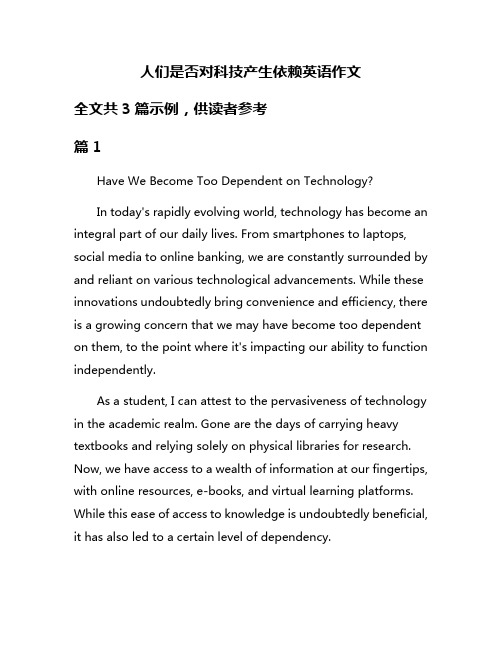 人们是否对科技产生依赖英语作文

全文共 3 篇示例，供读者参考

篇 1

Have We Become Too Dependent on Technology?

In today's rapidly evolving world, technology has become an integral part of our daily lives. From smartphones to laptops, social media to online banking, we are constantly surrounded by and reliant on various technological advancements. While these innovations undoubtedly bring convenience and efficiency, there is a growing concern that we may have become too dependent on them, to the point where it's impacting our ability to function independently.

As a student, I can attest to the pervasiveness of technology in the academic realm. Gone are the days of carrying heavy textbooks and relying solely on physical libraries for research. Now, we have access to a wealth of information at our fingertips, with online resources, e-books, and virtual learning platforms. While this ease of access to knowledge is undoubtedly beneficial, it has also led to a certain level of dependency.